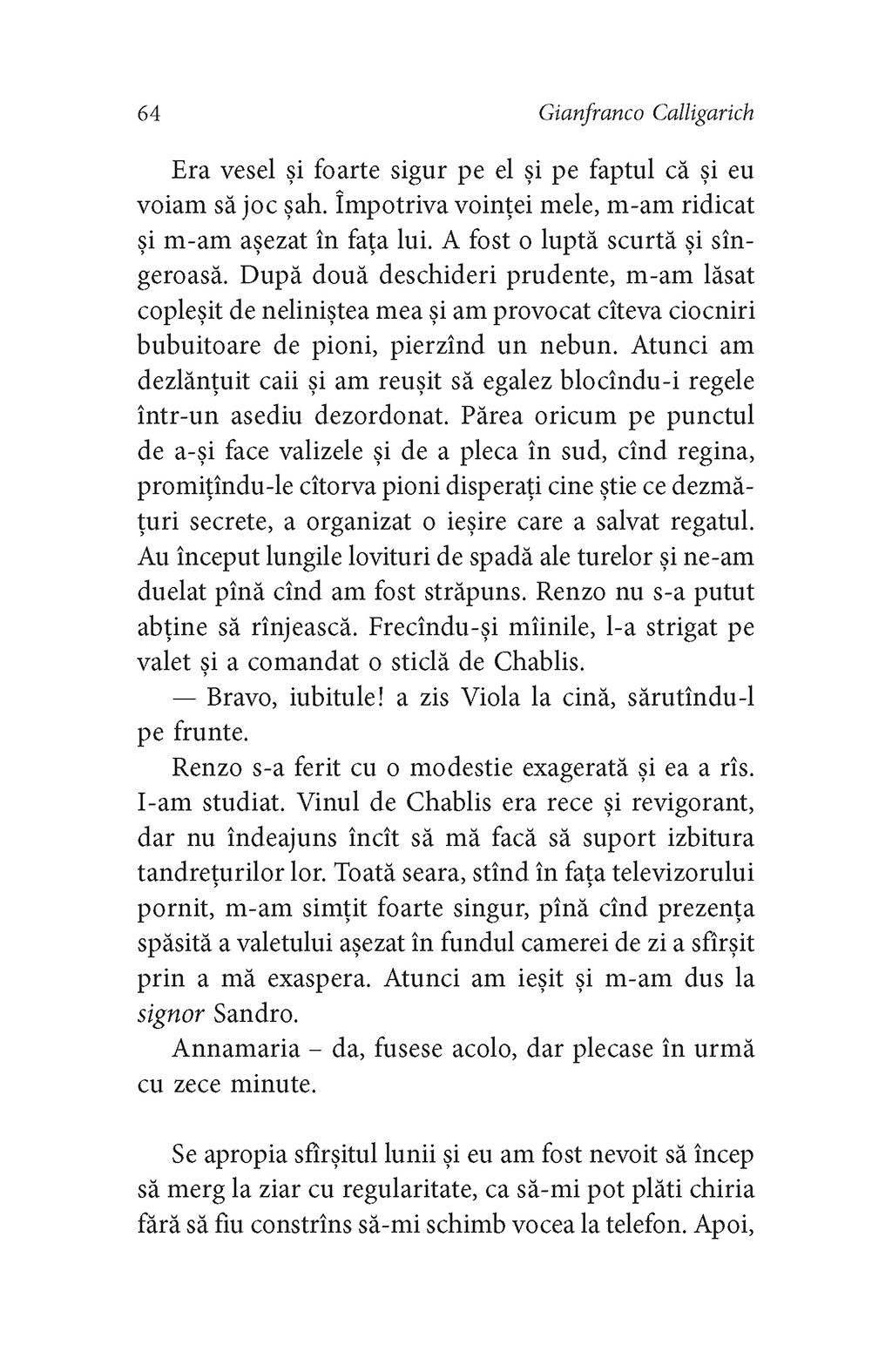 64 Gianfranco Calligarich

Era vesel și foarte sigur pe el și pe faptul că și eu voiam să joc șah. Împotriva voinței mele, m-am ridicat și m-am așezat în fața lui. A fost o luptă scurtă și sîngeroasă. După două deschideri prudente, m-am lăsat copleșit de neliniștea mea și am provocat cîteva ciocniri bubuitoare de pioni, pierzînd un nebun. Atunci am dezlănțuit caii și am reușit să egalez blocîndu-i regele într-un asediu dezordonat. Părea oricum pe punctul de a-și face valizele și de a pleca în sud, cînd regina, promițîndu-le cîtorva pioni disperați cine știe ce dezmățuri secrete, a organizat o ieșire care a salvat regatul. Au început lungile lovituri de spadă ale turelor și ne-am duelat pînă cînd am fost străpuns. Renzo nu s-a putut abține să rînjească. Frecîndu-și mîinile, l-a strigat pe valet și a comandat o sticlă de Chablis.

— Bravo, iubitule! a zis Viola la cină, sărutîndu-l pe frunte.

Renzo s-a ferit cu o modestie exagerată și ea a rîs. I-am studiat. Vinul de Chablis era rece și revigorant, dar nu îndeajuns încît să mă facă să suport izbitura tandrețurilor lor. Toată seara, stînd în fața televizorului pornit, m-am simțit foarte singur, pînă cînd prezența spăsită a valetului așezat în fundul camerei de zi a sfîrșit prin a mă exaspera. Atunci am ieșit și m-am dus la signor Sandro.

Annamaria – da, fusese acolo, dar plecase în urmă cu zece minute.

Se apropia sfîrșitul lunii și eu am fost nevoit să încep să merg la ziar cu regularitate, ca să-mi pot plăti chiria fără să fiu constrîns să-mi schimb vocea la telefon. Apoi,